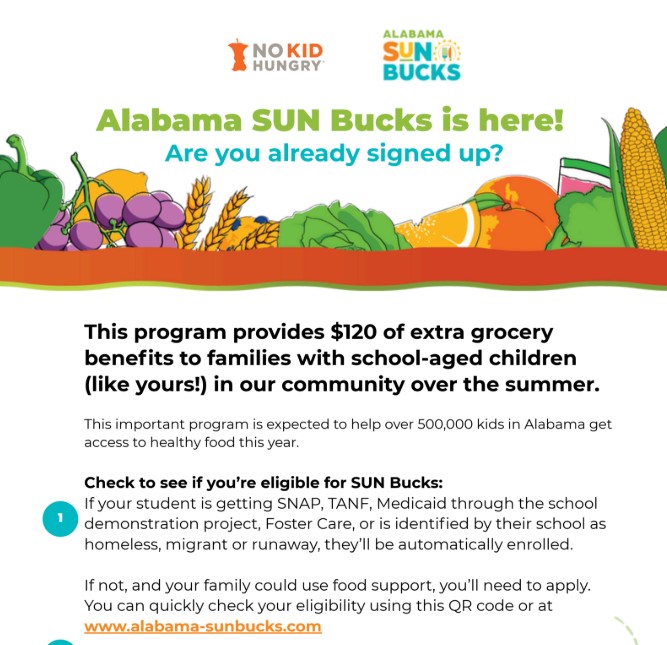 NO KID HUNGRY

ALABAMA SUN BUCKS

Alabama SUN Bucks is here!
Are you already signed up?

This program provides $120 of extra grocery benefits to families with school-aged children (like yours!) in our community over the summer.

This important program is expected to help over 500,000 kids in Alabama get access to healthy food this year.

Check to see if you're eligible for SUN Bucks:
1
If your student is getting SNAP, TANF, Medicaid through the school demonstration project, Foster Care, or is identified by their school as homeless, migrant or runaway, they'll be automatically enrolled.

If not, and your family could use food support, you'll need to apply. You can quickly check your eligibility using this QR code or at www.alabama-sunbucks.com